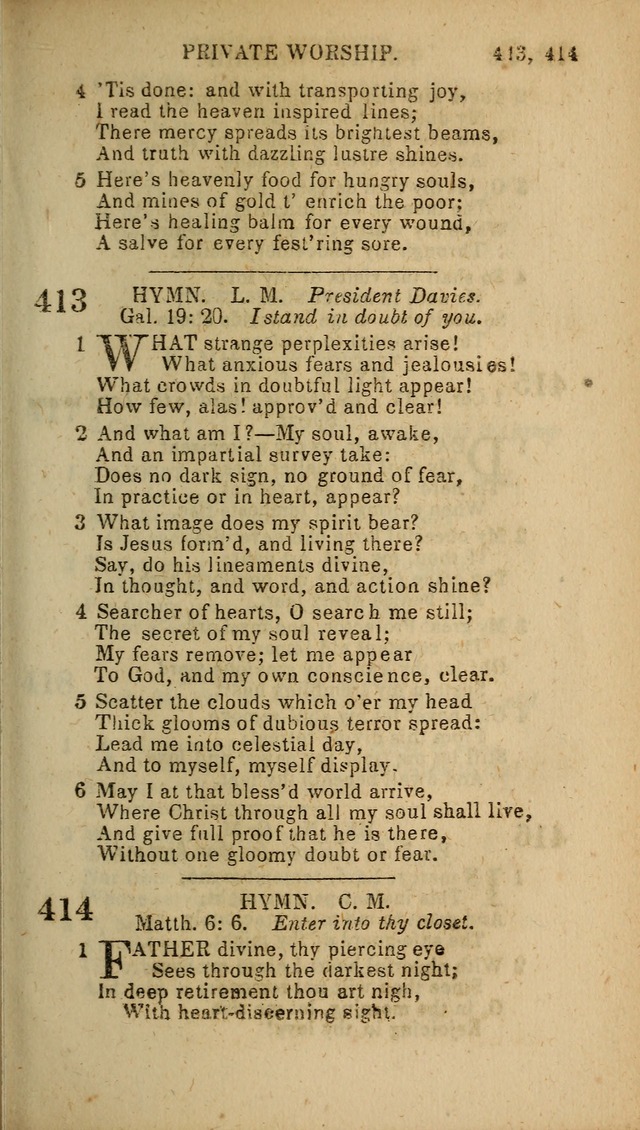 PRIVATE WORSHIP. 413, 414

4 'Tis done: and with transporting joy, I read the heaven inspired lines; There mercy spreads its brightest beams, And truth with dazzling lustre shines.

5 Here's heavenly food for hungry souls, And mines of gold t' enrich the poor; Here's healing balm for every wound, A salve for every fest'ring sore.

413 HYMN. L. M. President Davies.
Gal. 19: 20. I stand in doubt of you.

1 WHAT strange perplexities arise! What anxious fears and jealousies! What crowds in doubtful light appear! How few, alas! approv'd and clear!

2 And what am I?—My soul, awake, And an impartial survey take: Does no dark sign, no ground of fear, In practice or in heart, appear?

3 What image does my spirit bear? Is Jesus form'd, and living there? Say, do his lineaments divine, In thought, and word, and action shine?

4 Searcher of hearts, O search me still; The secret of my soul reveal; My fears remove; let me appear To God, and my own conscience, clear.

5 Scatter the clouds which o'er my head Thick glooms of dubious terror spread: Lead me into celestial day, And to myself, myself display.

6 May I at that bless'd world arrive, Where Christ through all my soul shall live, And give full proof that he is there, Without one gloomy doubt or fear.

414 HYMN. C. M.
Matth. 6: 6. Enter into thy closet.

1 FATHER divine, thy piercing eye Sees through the darkest night; In deep retirement thou art nigh, With heart-discerning sight.